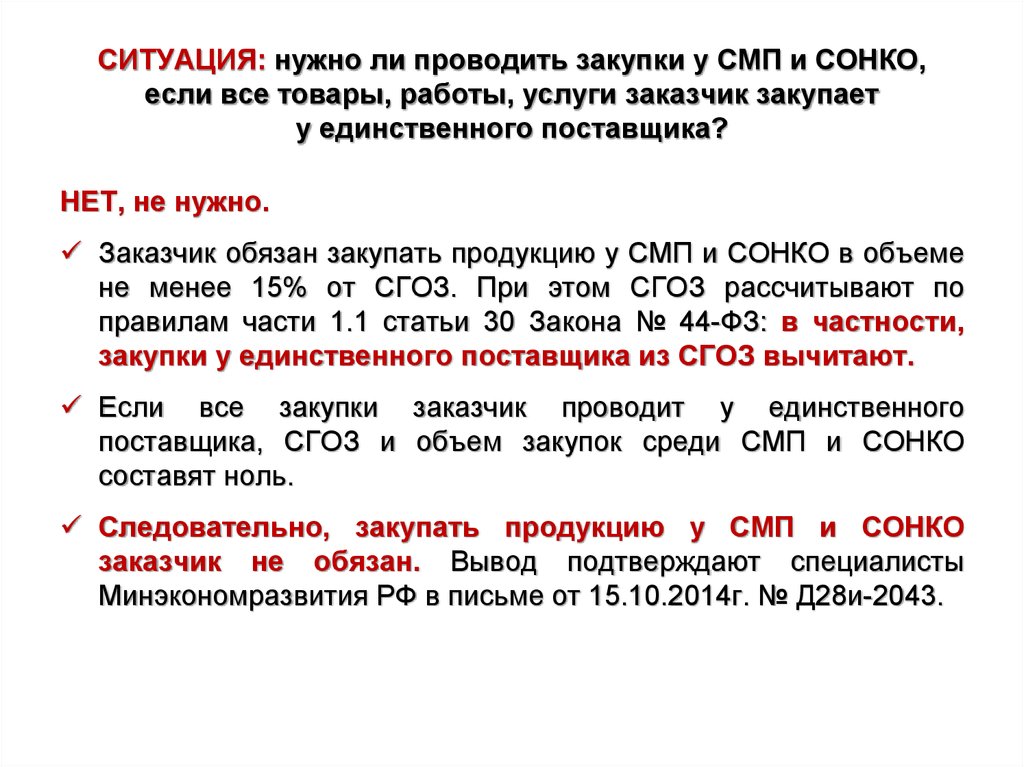 СИТУАЦИЯ: нужно ли проводить закупки у СМП и СОНКО, если все товары, работы, услуги заказчик закупает у единственного поставщика?

НЕТ, не нужно.

✓ Заказчик обязан закупать продукцию у СМП и СОНКО в объеме не менее 15% от СГОЗ. При этом СГОЗ рассчитывают по правилам части 1.1 статьи 30 Закона № 44-ФЗ: в частности, закупки у единственного поставщика из СГОЗ вычитают.

✓ Если все закупки заказчик проводит у единственного поставщика, СГОЗ и объем закупок среди СМП и СОНКО составят ноль.

✓ Следовательно, закупать продукцию у СМП и СОНКО заказчик не обязан. Вывод подтверждают специалисты Минэкономразвития РФ в письме от 15.10.2014г. № Д28и-2043.